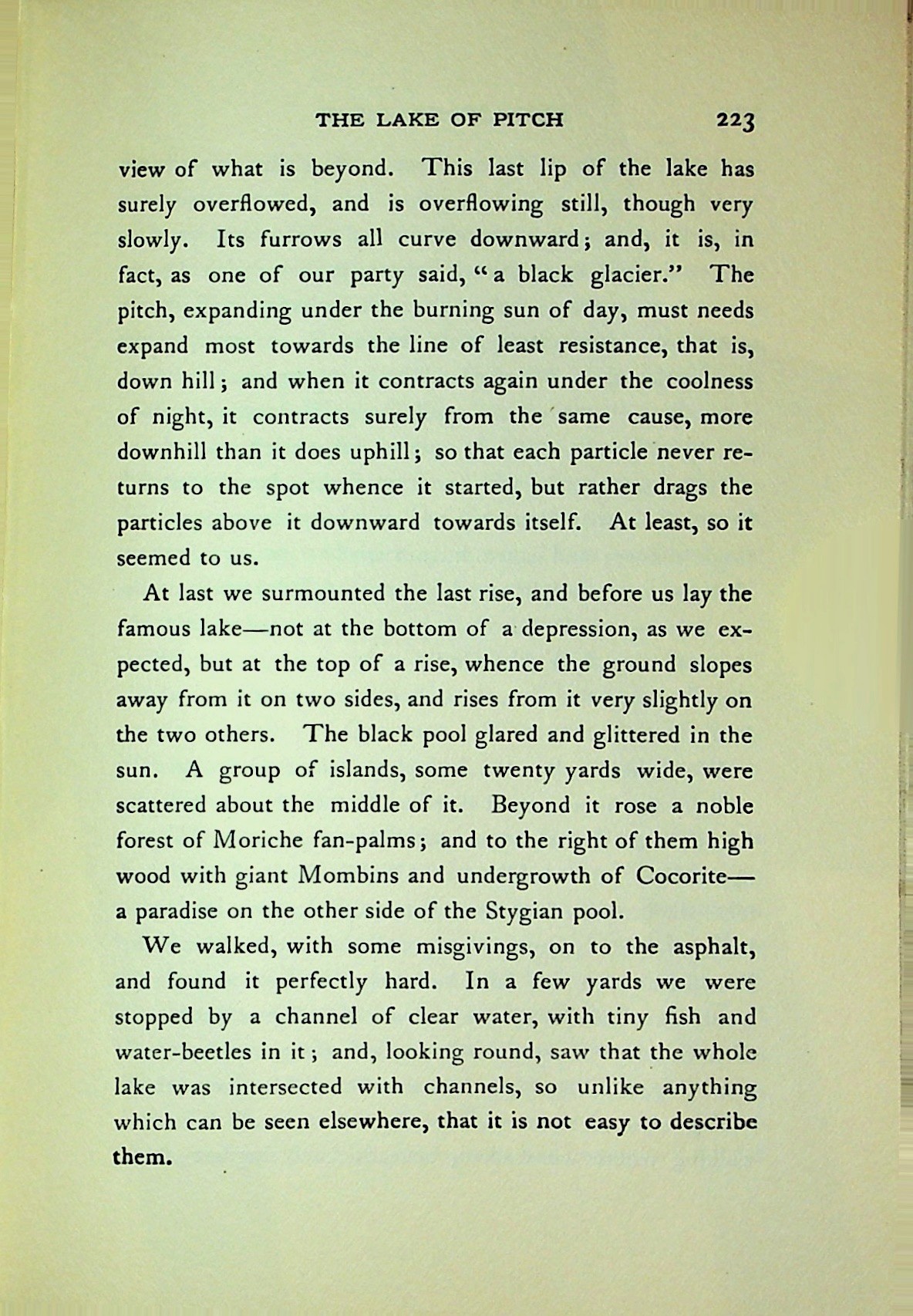 THE LAKE OF PITCH 223

view of what is beyond. This last lip of the lake has surely overflowed, and is overflowing still, though very slowly. Its furrows all curve downward; and, it is, in fact, as one of our party said, "a black glacier." The pitch, expanding under the burning sun of day, must needs expand most towards the line of least resistance, that is, down hill; and when it contracts again under the coolness of night, it contracts surely from the same cause, more downhill than it does uphill; so that each particle never returns to the spot whence it started, but rather drags the particles above it downward towards itself. At least, so it seemed to us.

At last we surmounted the last rise, and before us lay the famous lake—not at the bottom of a depression, as we expected, but at the top of a rise, whence the ground slopes away from it on two sides, and rises from it very slightly on the two others. The black pool glared and glittered in the sun. A group of islands, some twenty yards wide, were scattered about the middle of it. Beyond it rose a noble forest of Moriche fan-palms; and to the right of them high wood with giant Mombins and undergrowth of Cocorite—a paradise on the other side of the Stygian pool.

We walked, with some misgivings, on to the asphalt, and found it perfectly hard. In a few yards we were stopped by a channel of clear water, with tiny fish and water-beetles in it; and, looking round, saw that the whole lake was intersected with channels, so unlike anything which can be seen elsewhere, that it is not easy to describe them.